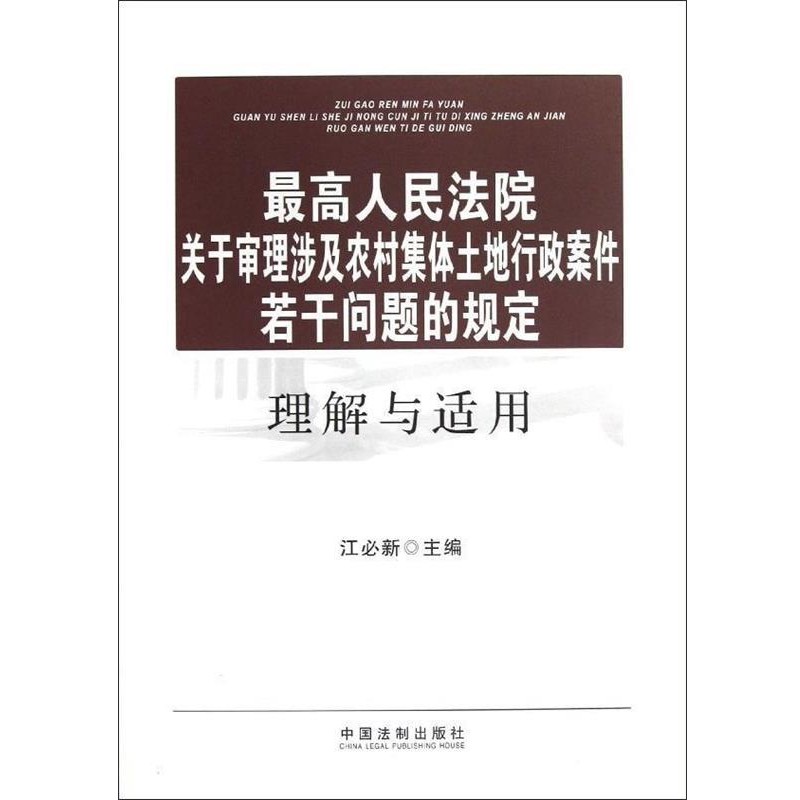 ZUI GAO REN MIN FA YUAN
GUAN YU SHEN LI SHE JI NONG CUN JI TI TU DI XING ZHENG AN JIAN
RUO GAN WEN TI DE GUI DING

最高人民法院
关于审理涉及农村集体土地行政案件
若干问题的规定

理解与适用

江必新◎主编

中国法制出版社
CHINA LEGAL PUBLISHING HOUSE